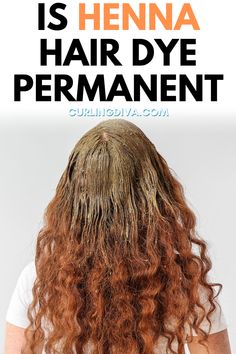 IS HENNA HAIR DYE PERMANENT

CURLINGDIVA.COM